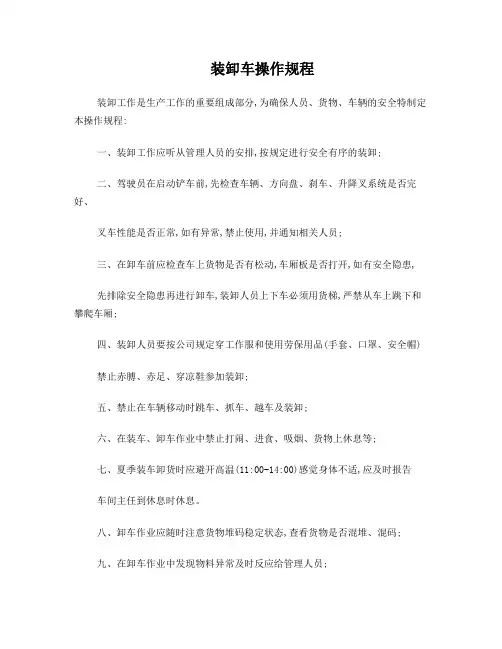 装卸车操作规程

装卸工作是生产工作的重要组成部分,为确保人员、货物、车辆的安全特制定本操作规程:

一、装卸工作应听从管理人员的安排,按规定进行安全有序的装卸;

二、驾驶员在启动铲车前,先检查车辆、方向盘、刹车、升降叉系统是否完好、

叉车性能是否正常,如有异常,禁止使用,并通知相关人员;

三、在卸车前应检查车上货物是否有松动,车厢板是否打开,如有安全隐患,

先排除安全隐患再进行卸车,装卸人员上下车必须用货梯,严禁从车上跳下和攀爬车厢;

四、装卸人员要按公司规定穿工作服和使用劳保用品(手套、口罩、安全帽)

禁止赤膊、赤足、穿凉鞋参加装卸;

五、禁止在车辆移动时跳车、抓车、越车及装卸;

六、在装车、卸车作业中禁止打闹、进食、吸烟、货物上休息等;

七、夏季装车卸货时应避开高温(11:00-14:00)感觉身体不适,应及时报告

车间主任到休息时休息。

八、卸车作业应随时注意货物堆码稳定状态,查看货物是否混堆、混码;

九、在卸车作业中发现物料异常及时反应给管理人员;